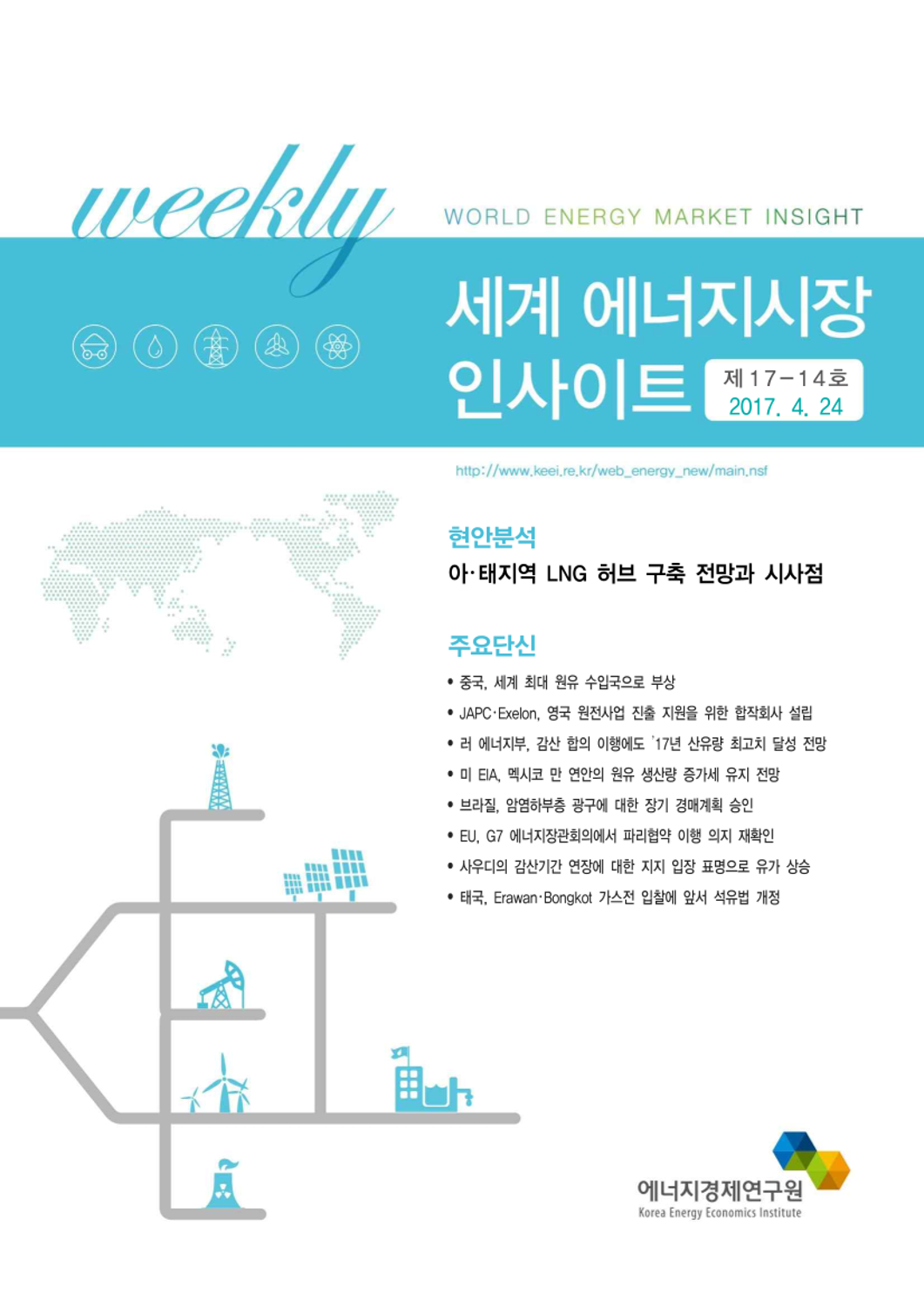 weekly

WORLD ENERGY MARKET INSIGHT

세계 에너지시장 인사이트

제17-14호
2017. 4. 24

http://www.keei.re.kr/web_energy_new/main.nsf

현안분석

아·태지역 LNG 허브 구축 전망과 시사점

주요단신

• 중국, 세계 최대 원유 수입국으로 부상
• JAPC·Exelon, 영국 원전사업 진출 지원을 위한 합작회사 설립
• 러 에너지부, 감산 합의 이행에도 '17년 산유량 최고치 달성 전망
• 미 EIA, 멕시코 만 연안의 원유 생산량 증가세 유지 전망
• 브라질, 암염하부층 광구에 대한 장기 경매계획 승인
• EU, G7 에너지장관회의에서 파리협약 이행 의지 재확인
• 사우디의 감산기간 연장에 대한 지지 입장 표명으로 유가 상승
• 태국, Erawan·Bongkot 가스전 입찰에 앞서 석유법 개정

에너지경제연구원
Korea Energy Economics Institute